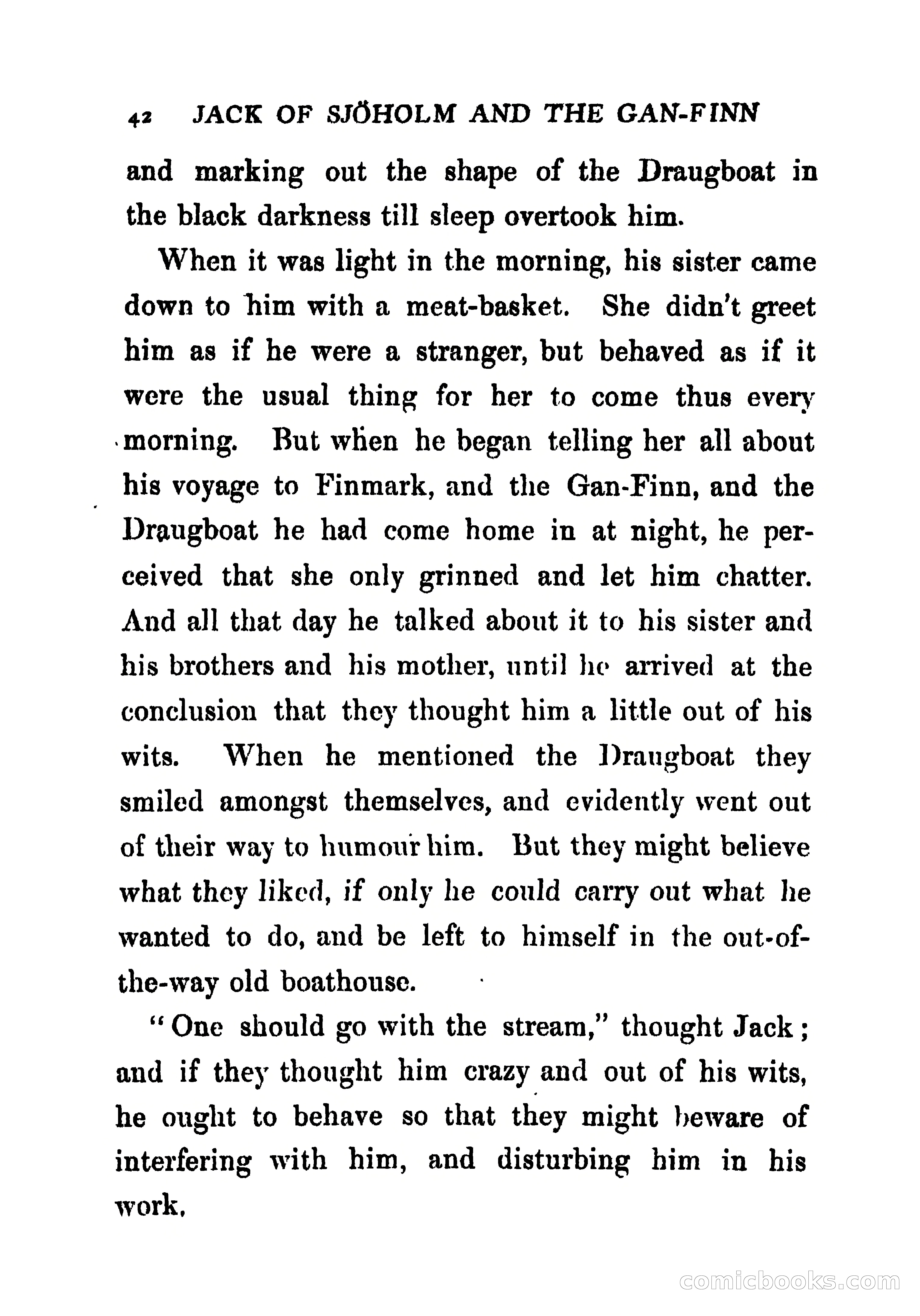 42 JACK OF SJÖHOLM AND THE GAN-FINN

and marking out the shape of the Draugboat in the black darkness till sleep overtook him.

When it was light in the morning, his sister came down to him with a meat-basket. She didn't greet him as if he were a stranger, but behaved as if it were the usual thing for her to come thus every morning. But when he began telling her all about his voyage to Finmark, and the Gan-Finn, and the Draugboat he had come home in at night, he perceived that she only grinned and let him chatter. And all that day he talked about it to his sister and his brothers and his mother, until he arrived at the conclusion that they thought him a little out of his wits. When he mentioned the Draugboat they smiled amongst themselves, and evidently went out of their way to humour him. But they might believe what they liked, if only he could carry out what he wanted to do, and be left to himself in the out-of-the-way old boathouse.

"One should go with the stream," thought Jack; and if they thought him crazy and out of his wits, he ought to behave so that they might beware of interfering with him, and disturbing him in his work.

comicbooks.com